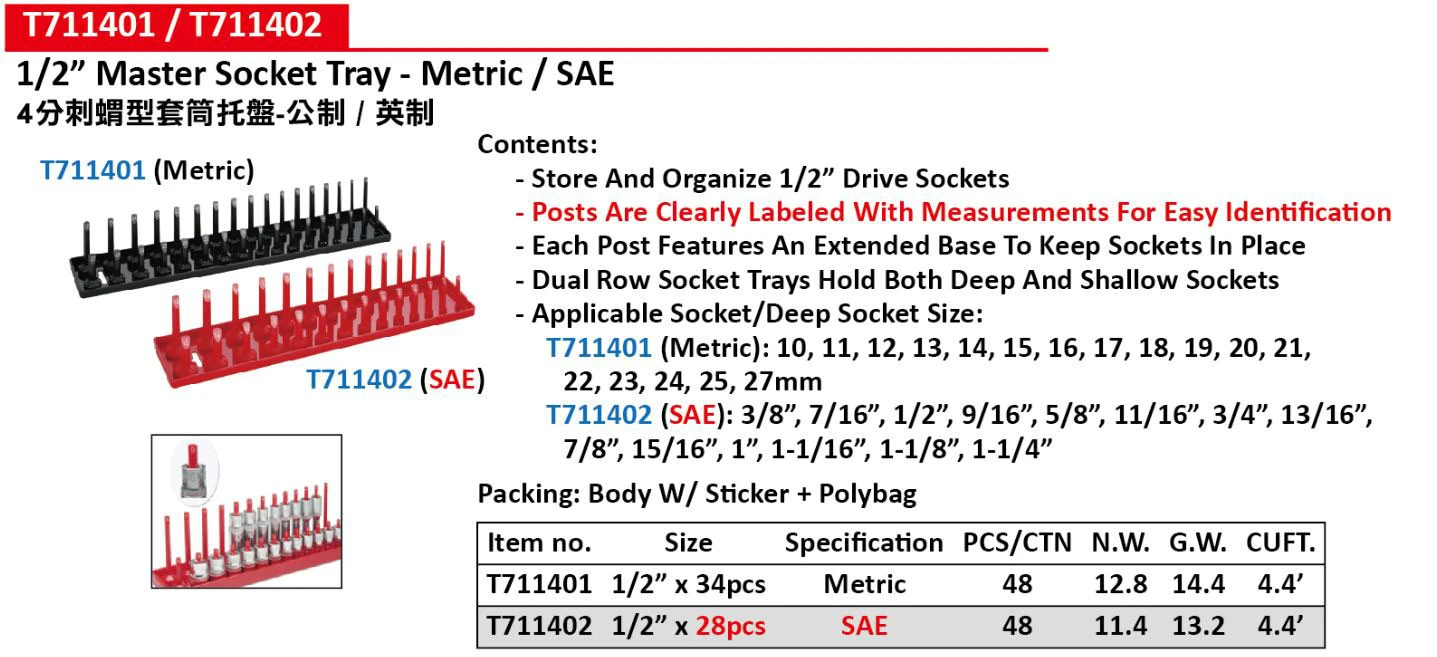 T711401 / T711402

1/2” Master Socket Tray - Metric / SAE
4分刺蝟型套筒托盤-公制 / 英制

T711401 (Metric)

T711402 (SAE)

Contents:
- Store And Organize 1/2” Drive Sockets
- Posts Are Clearly Labeled With Measurements For Easy Identification
- Each Post Features An Extended Base To Keep Sockets In Place
- Dual Row Socket Trays Hold Both Deep And Shallow Sockets
- Applicable Socket/Deep Socket Size:
T711401 (Metric): 10, 11, 12, 13, 14, 15, 16, 17, 18, 19, 20, 21, 22, 23, 24, 25, 27mm
T711402 (SAE): 3/8”, 7/16”, 1/2”, 9/16”, 5/8”, 11/16”, 3/4”, 13/16”, 7/8”, 15/16”, 1”, 1-1/16”, 1-1/8”, 1-1/4”

Packing: Body W/ Sticker + Polybag

| Item no. | Size | Specification | PCS/CTN | N.W. | G.W. | CUFT. |
|---|---|---|---|---|---|---|
| T711401 | 1/2” x 34pcs | Metric | 48 | 12.8 | 14.4 | 4.4’ |
| T711402 | 1/2” x 28pcs | SAE | 48 | 11.4 | 13.2 | 4.4’ |